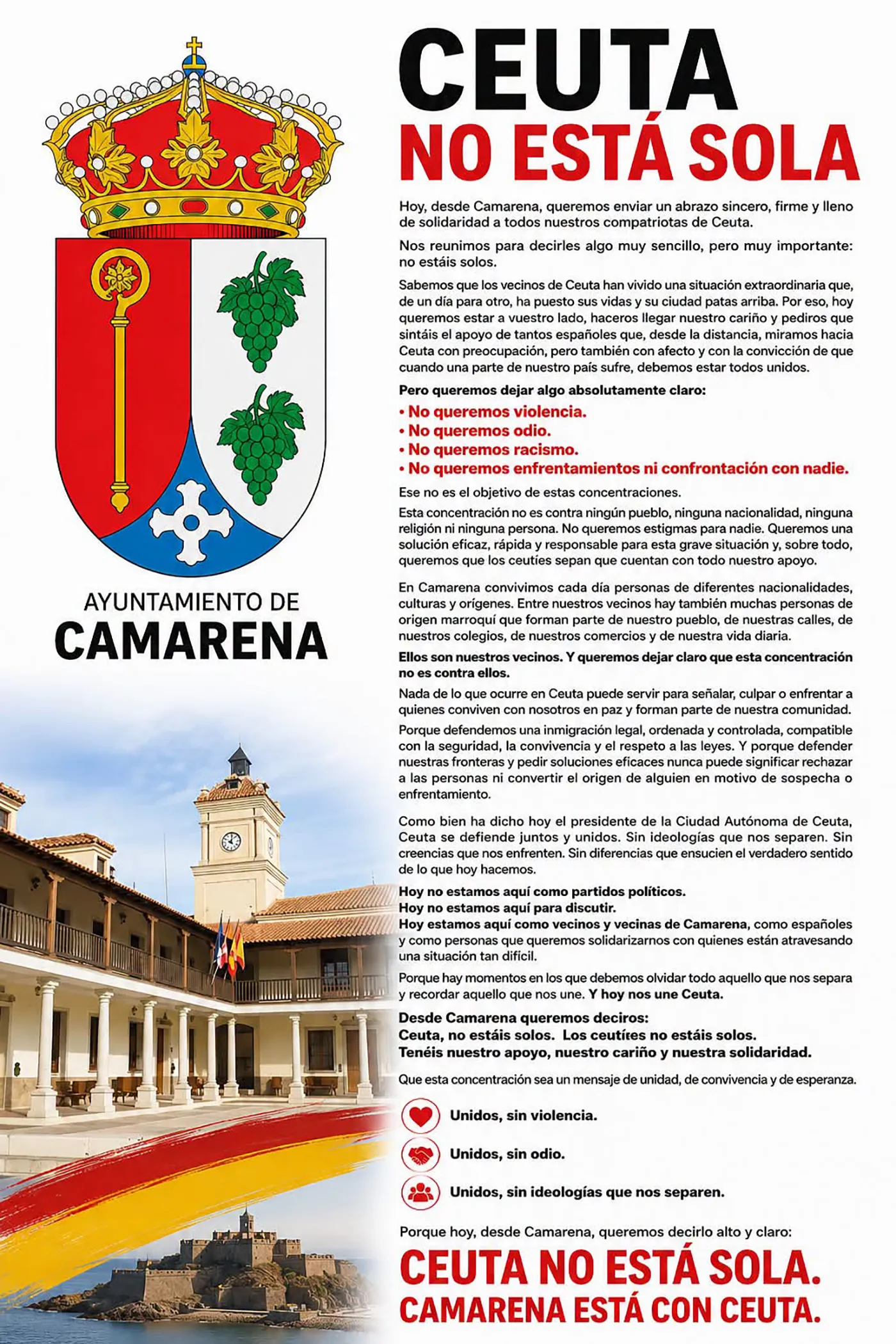 AYUNTAMIENTO DE
CAMARENA

CEUTA
NO ESTÁ SOLA

Hoy, desde Camarena, queremos enviar un abrazo sincero, firme y lleno de solidaridad a todos nuestros compatriotas de Ceuta.

Nos reunimos para decirles algo muy sencillo, pero muy importante: no estáis solos.

Sabemos que los vecinos de Ceuta han vivido una situación extraordinaria que, de un día para otro, ha puesto sus vidas y su ciudad patas arriba. Por eso, hoy queremos estar a vuestro lado, haceros llegar nuestro cariño y pediros que sintáis el apoyo de tantos españoles que, desde la distancia, miramos hacia Ceuta con preocupación, pero también con afecto y con la convicción de que cuando una parte de nuestro país sufre, debemos estar todos unidos.

Pero queremos dejar algo absolutamente claro:

• No queremos violencia.
• No queremos odio.
• No queremos racismo.
• No queremos enfrentamientos ni confrontación con nadie.

Ese no es el objetivo de estas concentraciones.

Esta concentración no es contra ningún pueblo, ninguna nacionalidad, ninguna religión ni ninguna persona. No queremos estigmas para nadie. Queremos una solución eficaz, rápida y responsable para esta grave situación y, sobre todo, queremos que los ceutíes sepan que cuentan con todo nuestro apoyo.

En Camarena convivimos cada día personas de diferentes nacionalidades, culturas y orígenes. Entre nuestros vecinos hay también muchas personas de origen marroquí que forman parte de nuestro pueblo, de nuestras calles, de nuestros colegios, de nuestros comercios y de nuestra vida diaria.

Ellos son nuestros vecinos. Y queremos dejar claro que esta concentración no es contra ellos.

Nada de lo que ocurre en Ceuta puede servir para señalar, culpar o enfrentar a quienes conviven con nosotros en paz y forman parte de nuestra comunidad.

Porque defendemos una inmigración legal, ordenada y controlada, compatible con la seguridad, la convivencia y el respeto a las leyes. Y porque defender nuestras fronteras y pedir soluciones eficaces nunca puede significar rechazar a las personas ni convertir el origen de alguien en motivo de sospecha o enfrentamiento.

Como bien ha dicho hoy el presidente de la Ciudad Autónoma de Ceuta, Ceuta se defiende juntos y unidos. Sin ideologías que nos separen. Sin creencias que nos enfrenten. Sin diferencias que ensucien el verdadero sentido de lo que hoy hacemos.

Hoy no estamos aquí como partidos políticos.
Hoy no estamos aquí para discutir.
Hoy estamos aquí como vecinos y vecinas de Camarena, como españoles y como personas que queremos solidarizarnos con quienes están atravesando una situación tan difícil.

Porque hay momentos en los que debemos olvidar todo aquello que nos separa y recordar aquello que nos une. Y hoy nos une Ceuta.

Desde Camarena queremos deciros:
Ceuta, no estáis solos. Los ceutíes no estáis solos.
Tenéis nuestro apoyo, nuestro cariño y nuestra solidaridad.

Que esta concentración sea un mensaje de unidad, de convivencia y de esperanza.

Unidos, sin violencia.

Unidos, sin odio.

Unidos, sin ideologías que nos separen.

Porque hoy, desde Camarena, queremos decirlo alto y claro:

CEUTA NO ESTÁ SOLA.
CAMARENA ESTÁ CON CEUTA.